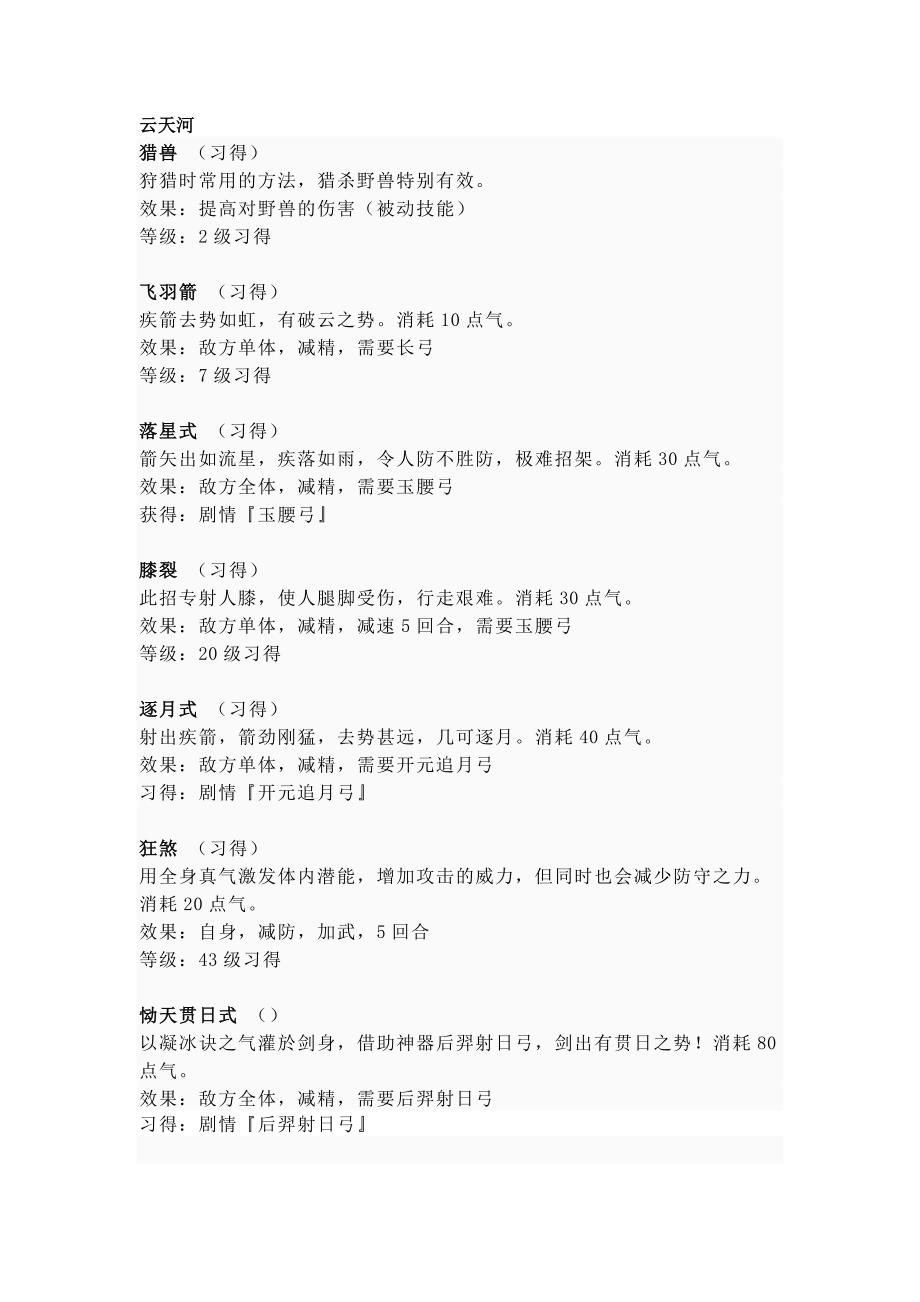 云天河
猎兽 （习得）
狩猎时常用的方法，猎杀野兽特别有效。
效果：提高对野兽的伤害（被动技能）
等级：2 级习得

飞羽箭 （习得）
疾箭去势如虹，有破云之势。消耗 10 点气。
效果：敌方单体，减精，需要长弓
等级：7 级习得

落星式 （习得）
箭矢出如流星，疾落如雨，令人防不胜防，极难招架。消耗 30 点气。
效果：敌方全体，减精，需要玉腰弓
获得：剧情『玉腰弓』

膝裂 （习得）
此招专射人膝，使人腿脚受伤，行走艰难。消耗 30 点气。
效果：敌方单体，减精，减速 5 回合，需要玉腰弓
等级：20 级习得

逐月式 （习得）
射出疾箭，箭劲刚猛，去势甚远，几可逐月。消耗 40 点气。
效果：敌方单体，减精，需要开元追月弓
习得：剧情『开元追月弓』

狂煞 （习得）
用全身真气激发体内潜能，增加攻击的威力，但同时也会减少防守之力。消耗 20 点气。
效果：自身，减防，加武，5 回合
等级：43 级习得

恸天贯日式 （）
以凝冰诀之气灌於剑身，借助神器后羿射日弓，剑出有贯日之势！消耗 80 点气。
效果：敌方全体，减精，需要后羿射日弓
习得：剧情『后羿射日弓』